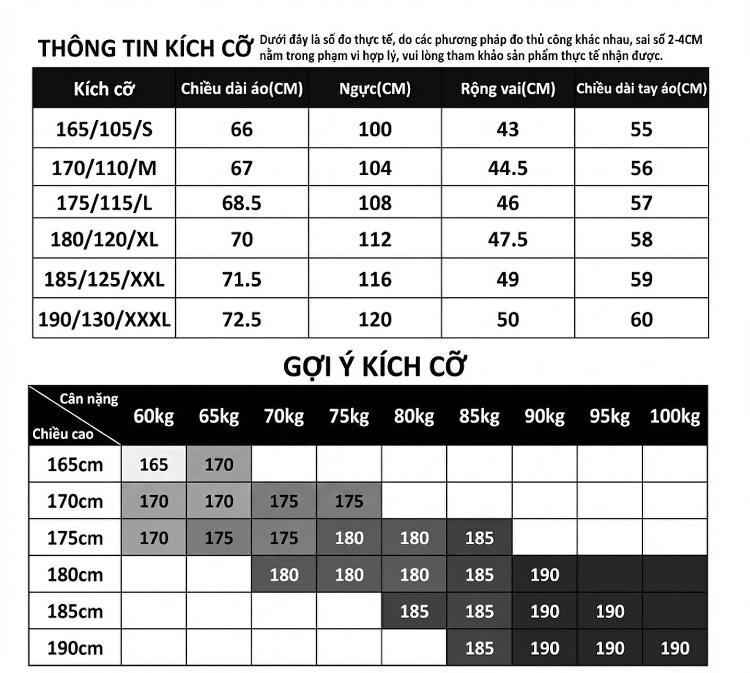 THÔNG TIN KÍCH CỠ Dưới đây là số đo thực tế, do các phương pháp đo thủ công khác nhau, sai số 2-4CM nằm trong phạm vi hợp lý, vui lòng tham khảo sản phẩm thực tế nhận được.

| Kích cỡ | Chiều dài áo(CM) | Ngực(CM) | Rộng vai(CM) | Chiều dài tay áo(CM) |
|---|---|---|---|---|
| 165/105/S | 66 | 100 | 43 | 55 |
| 170/110/M | 67 | 104 | 44.5 | 56 |
| 175/115/L | 68.5 | 108 | 46 | 57 |
| 180/120/XL | 70 | 112 | 47.5 | 58 |
| 185/125/XXL | 71.5 | 116 | 49 | 59 |
| 190/130/XXXL | 72.5 | 120 | 50 | 60 |

GỢI Ý KÍCH CỠ

| Cân nặng / Chiều cao | 60kg | 65kg | 70kg | 75kg | 80kg | 85kg | 90kg | 95kg | 100kg |
|---|---|---|---|---|---|---|---|---|---|
| 165cm | 165 | 170 | | | | | | | |
| 170cm | 170 | 170 | 175 | 175 | | | | | |
| 175cm | 170 | 175 | 175 | 180 | 180 | 185 | | | |
| 180cm | | | 180 | 180 | 180 | 185 | 190 | | |
| 185cm | | | | | 185 | 185 | 190 | 190 | |
| 190cm | | | | | | 185 | 190 | 190 | 190 |